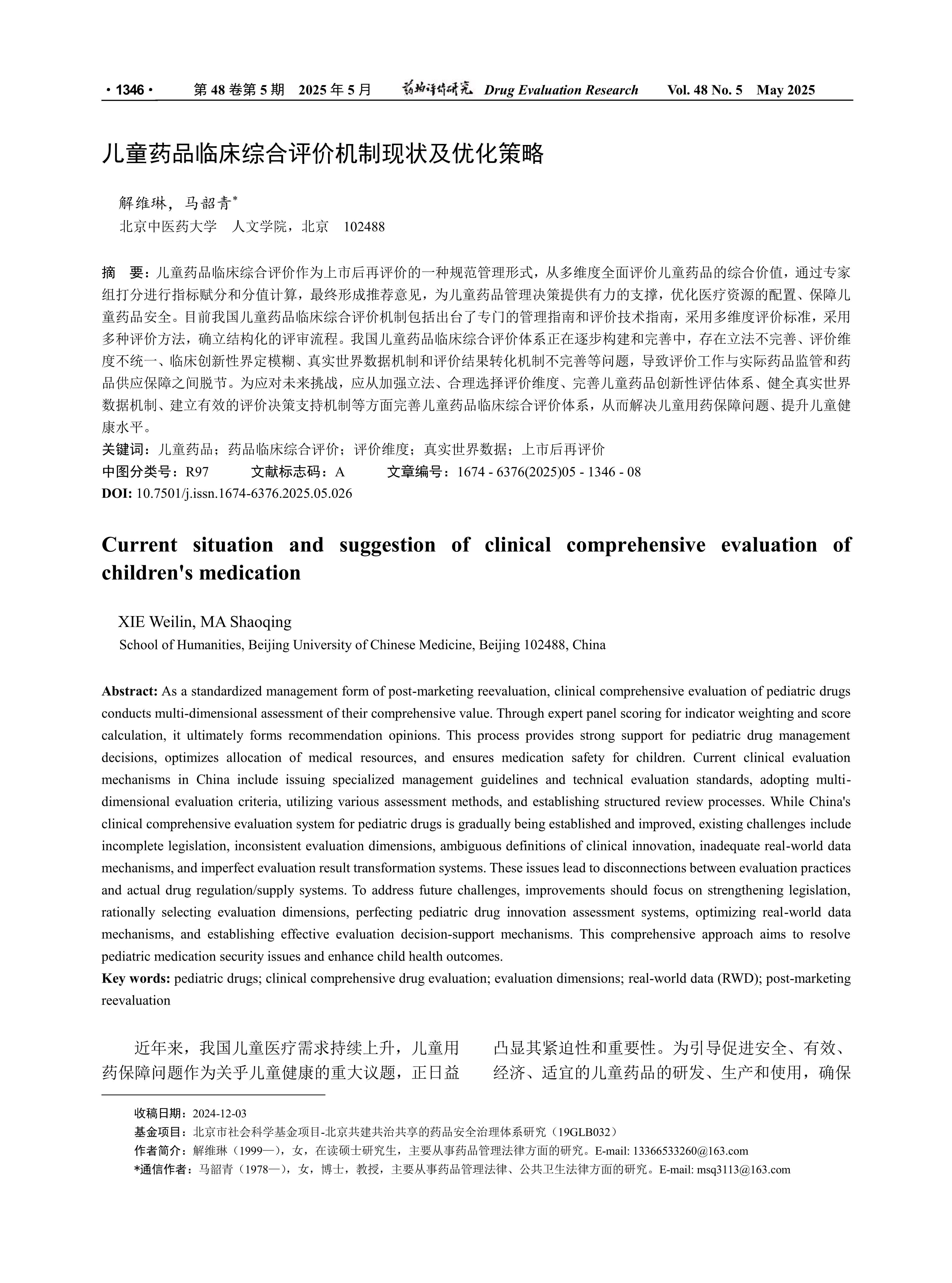 · 1346 · 第 48 卷第 5 期 2025 年 5 月 药物评价研究 Drug Evaluation Research Vol. 48 No. 5 May 2025

儿童药品临床综合评价机制现状及优化策略

解维琳，马韶青*
北京中医药大学 人文学院，北京 102488

摘 要：儿童药品临床综合评价作为上市后再评价的一种规范管理形式，从多维度全面评价儿童药品的综合价值，通过专家组打分进行指标赋分和分值计算，最终形成推荐意见，为儿童药品管理决策提供有力的支撑，优化医疗资源的配置、保障儿童药品安全。目前我国儿童药品临床综合评价机制包括出台了专门的管理指南和评价技术指南，采用多维度评价标准，采用多种评价方法，确立结构化的评审流程。我国儿童药品临床综合评价体系正在逐步构建和完善中，存在立法不完善、评价维度不统一、临床创新性界定模糊、真实世界数据机制和评价结果转化机制不完善等问题，导致评价工作与实际药品监管和药品供应保障之间脱节。为应对未来挑战，应从加强立法、合理选择评价维度、完善儿童药品创新性评估体系、健全真实世界数据机制、建立有效的评价决策支持机制等方面完善儿童药品临床综合评价体系，从而解决儿童用药保障问题、提升儿童健康水平。
关键词：儿童药品；药品临床综合评价；评价维度；真实世界数据；上市后再评价
中图分类号：R97 文献标志码：A 文章编号：1674 - 6376(2025)05 - 1346 - 08
DOI: 10.7501/j.issn.1674-6376.2025.05.026

Current situation and suggestion of clinical comprehensive evaluation of children's medication

XIE Weilin, MA Shaoqing
School of Humanities, Beijing University of Chinese Medicine, Beijing 102488, China

Abstract: As a standardized management form of post-marketing reevaluation, clinical comprehensive evaluation of pediatric drugs conducts multi-dimensional assessment of their comprehensive value. Through expert panel scoring for indicator weighting and score calculation, it ultimately forms recommendation opinions. This process provides strong support for pediatric drug management decisions, optimizes allocation of medical resources, and ensures medication safety for children. Current clinical evaluation mechanisms in China include issuing specialized management guidelines and technical evaluation standards, adopting multi-dimensional evaluation criteria, utilizing various assessment methods, and establishing structured review processes. While China's clinical comprehensive evaluation system for pediatric drugs is gradually being established and improved, existing challenges include incomplete legislation, inconsistent evaluation dimensions, ambiguous definitions of clinical innovation, inadequate real-world data mechanisms, and imperfect evaluation result transformation systems. These issues lead to disconnections between evaluation practices and actual drug regulation/supply systems. To address future challenges, improvements should focus on strengthening legislation, rationally selecting evaluation dimensions, perfecting pediatric drug innovation assessment systems, optimizing real-world data mechanisms, and establishing effective evaluation decision-support mechanisms. This comprehensive approach aims to resolve pediatric medication security issues and enhance child health outcomes.
Key words: pediatric drugs; clinical comprehensive drug evaluation; evaluation dimensions; real-world data (RWD); post-marketing reevaluation

近年来，我国儿童医疗需求持续上升，儿童用药保障问题作为关乎儿童健康的重大议题，正日益

凸显其紧迫性和重要性。为引导促进安全、有效、经济、适宜的儿童药品的研发、生产和使用，确保

收稿日期：2024-12-03
基金项目：北京市社会科学基金项目-北京共建共治共享的药品安全治理体系研究（19GLB032）
作者简介：解维琳（1999—），女，在读硕士研究生，主要从事药品管理法律方面的研究。E-mail: 13366533260@163.com
*通信作者：马韶青（1978—），女，博士，教授，主要从事药品管理法律、公共卫生法律方面的研究。E-mail: msq3113@163.com